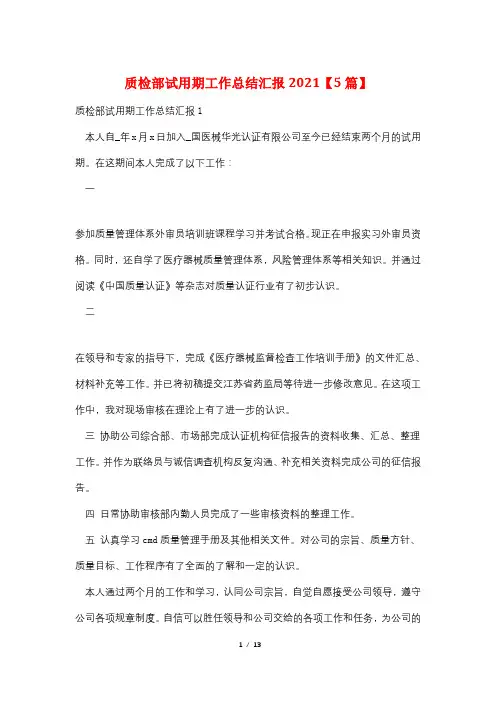 质检部试用期工作总结汇报 2021【5篇】

质检部试用期工作总结汇报 1

本人自_年x月x日加入_国医械华光认证有限公司至今已经结束两个月的试用期。在这期间本人完成了以下工作：

一

参加质量管理体系外审员培训班课程学习并考试合格。现正在申报实习外审员资格。同时，还自学了医疗器械质量管理体系，风险管理体系等相关知识。并通过阅读《中国质量认证》等杂志对质量认证行业有了初步认识。

二

在领导和专家的指导下，完成《医疗器械监督检查工作培训手册》的文件汇总、材料补充等工作。并已将初稿提交江苏省药监局等待进一步修改意见。在这项工作中，我对现场审核在理论上有了进一步的认识。

三 协助公司综合部、市场部完成认证机构征信报告的资料收集、汇总、整理工作。并作为联络员与诚信调查机构反复沟通、补充相关资料完成公司的征信报告。

四 日常协助审核部内勤人员完成了一些审核资料的整理工作。

五 认真学习 cmd 质量管理手册及其他相关文件。对公司的宗旨、质量方针、质量目标、工作程序有了全面的了解和一定的认识。

本人通过两个月的工作和学习，认同公司宗旨，自觉自愿接受公司领导，遵守公司各项规章制度。自信可以胜任领导和公司交给的各项工作和任务，为公司的

1 / 13